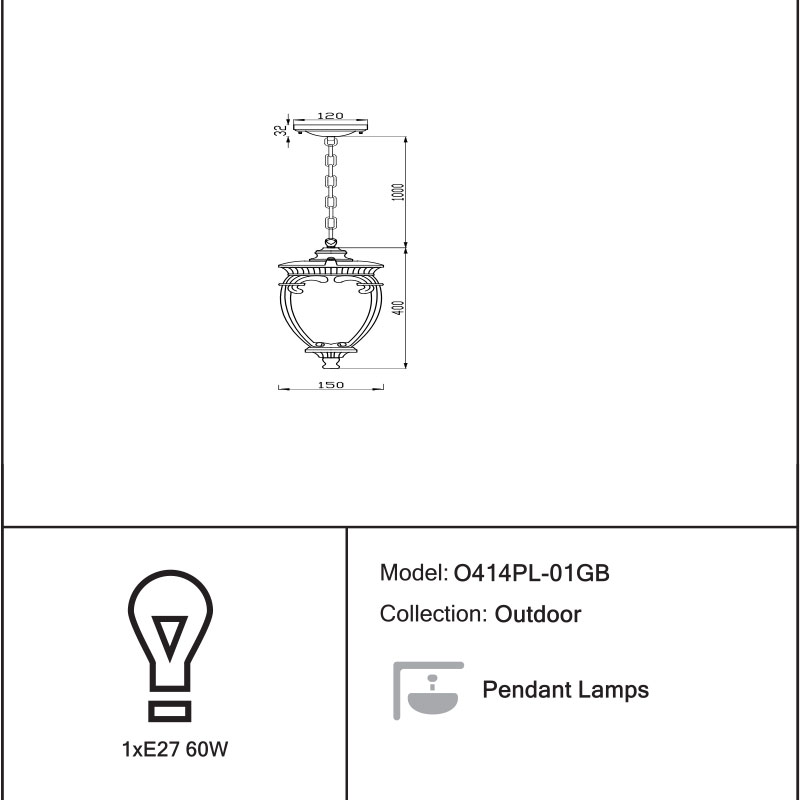 120
32
1000
400
150

1xE27 60W

Model: O414PL-01GB

Collection: Outdoor

Pendant Lamps